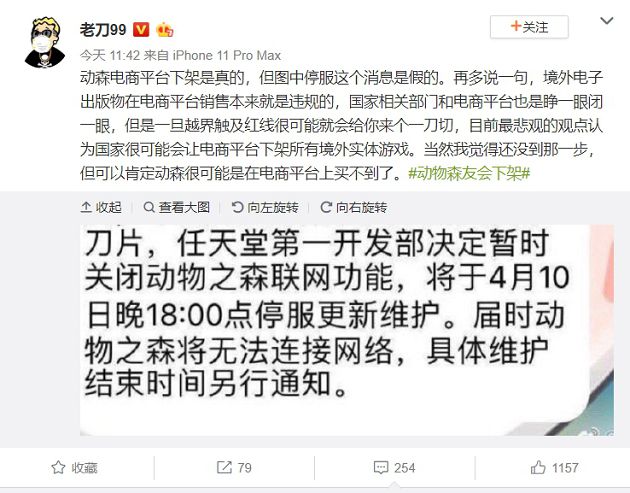 老刀99

+关注

今天 11:42 来自 iPhone 11 Pro Max

动森电商平台下架是真的，但图中停服这个消息是假的。再多说一句，境外电子出版物在电商平台销售本来就是违规的，国家相关部门和电商平台也是睁一眼闭一眼，但是一旦越界触及红线很可能就会给你来个一刀切，目前最悲观的观点认为国家很可能会让电商平台下架所有境外实体游戏。当然我觉得还没到那一步，但可以肯定动森很可能是在电商平台上买不到了。#动物森友会下架#

收起 查看大图 向左旋转 向右旋转

刀片，任天堂第一开发部决定暂时关闭动物之森联网功能，将于4月10日晚18:00点停服更新维护。届时动物之森将无法连接网络，具体维护结束时间另行通知。

收藏 79 254 1157